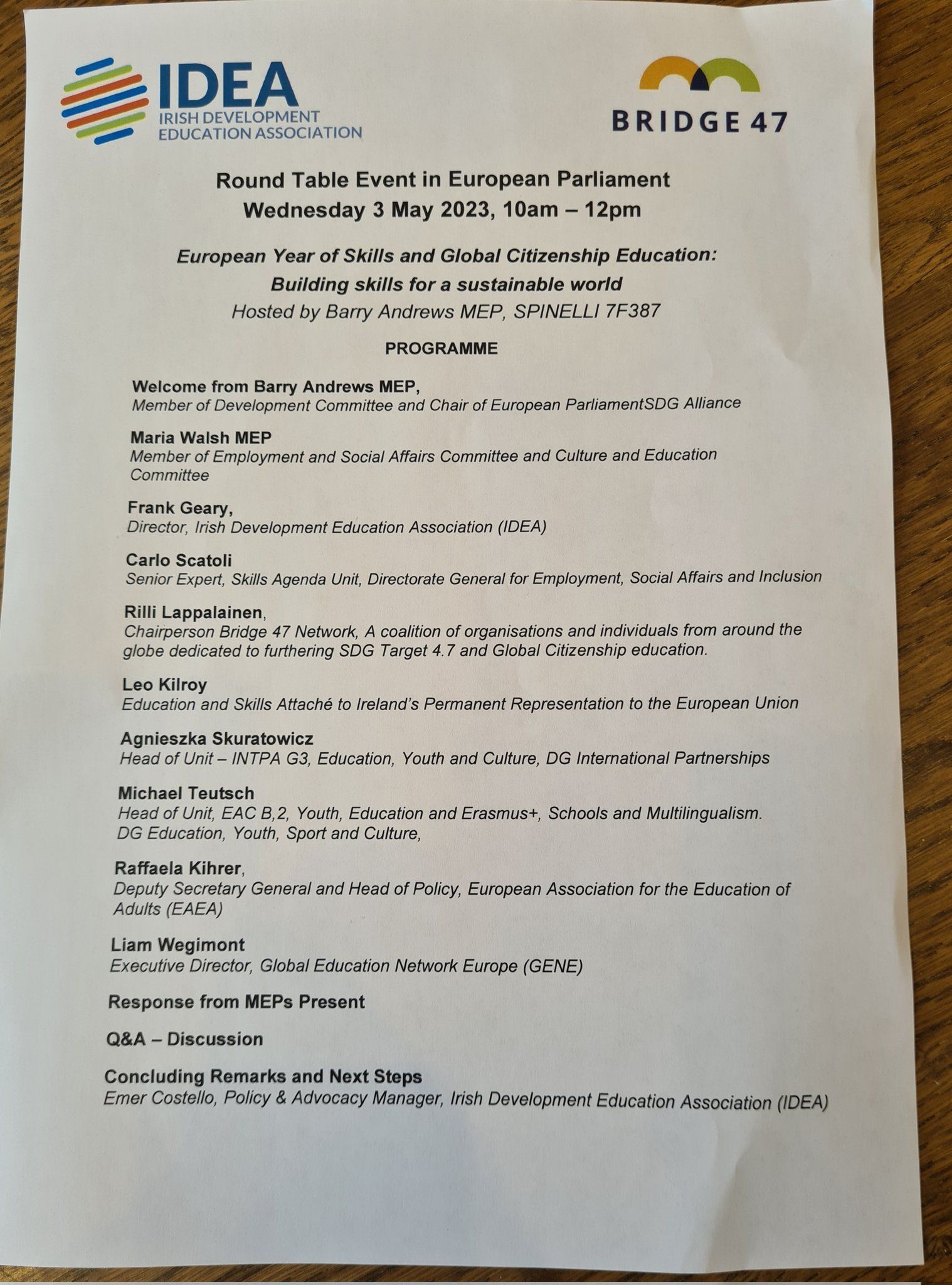 IDEA
IRISH DEVELOPMENT EDUCATION ASSOCIATION

BRIDGE 47

Round Table Event in European Parliament
Wednesday 3 May 2023, 10am – 12pm

European Year of Skills and Global Citizenship Education:
Building skills for a sustainable world
Hosted by Barry Andrews MEP, SPINELLI 7F387

PROGRAMME

Welcome from Barry Andrews MEP,
Member of Development Committee and Chair of European ParliamentSDG Alliance

Maria Walsh MEP
Member of Employment and Social Affairs Committee and Culture and Education Committee

Frank Geary,
Director, Irish Development Education Association (IDEA)

Carlo Scatoli
Senior Expert, Skills Agenda Unit, Directorate General for Employment, Social Affairs and Inclusion

Rilli Lappalainen,
Chairperson Bridge 47 Network, A coalition of organisations and individuals from around the globe dedicated to furthering SDG Target 4.7 and Global Citizenship education.

Leo Kilroy
Education and Skills Attaché to Ireland's Permanent Representation to the European Union

Agnieszka Skuratowicz
Head of Unit – INTPA G3, Education, Youth and Culture, DG International Partnerships

Michael Teutsch
Head of Unit, EAC B,2, Youth, Education and Erasmus+, Schools and Multilingualism. DG Education, Youth, Sport and Culture,

Raffaela Kihrer,
Deputy Secretary General and Head of Policy, European Association for the Education of Adults (EAEA)

Liam Wegimont
Executive Director, Global Education Network Europe (GENE)

Response from MEPs Present

Q&A – Discussion

Concluding Remarks and Next Steps
Emer Costello, Policy & Advocacy Manager, Irish Development Education Association (IDEA)